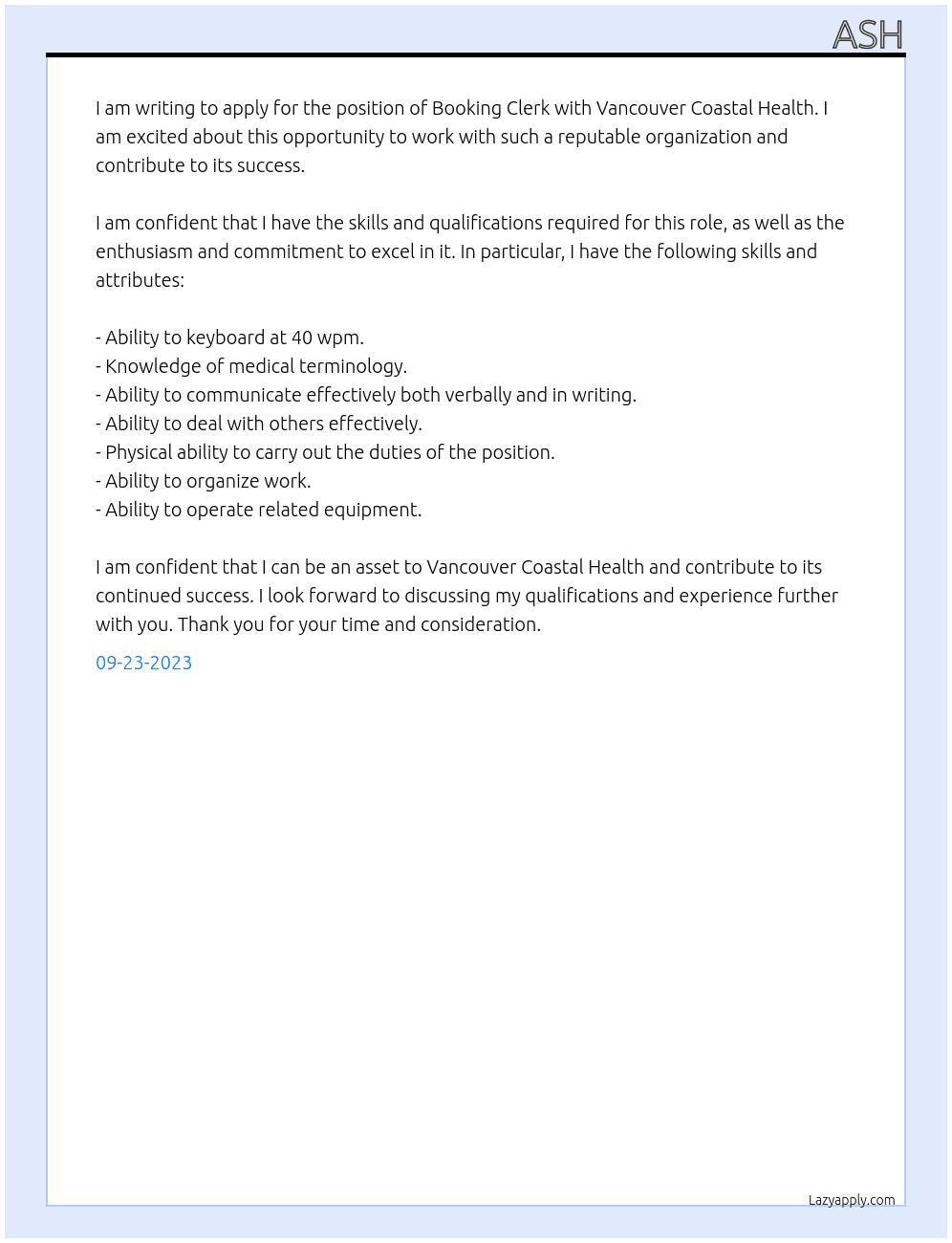 ASH

I am writing to apply for the position of Booking Clerk with Vancouver Coastal Health. I am excited about this opportunity to work with such a reputable organization and contribute to its success.

I am confident that I have the skills and qualifications required for this role, as well as the enthusiasm and commitment to excel in it. In particular, I have the following skills and attributes:

- Ability to keyboard at 40 wpm.
- Knowledge of medical terminology.
- Ability to communicate effectively both verbally and in writing.
- Ability to deal with others effectively.
- Physical ability to carry out the duties of the position.
- Ability to organize work.
- Ability to operate related equipment.

I am confident that I can be an asset to Vancouver Coastal Health and contribute to its continued success. I look forward to discussing my qualifications and experience further with you. Thank you for your time and consideration.

09-23-2023

Lazyapply.com